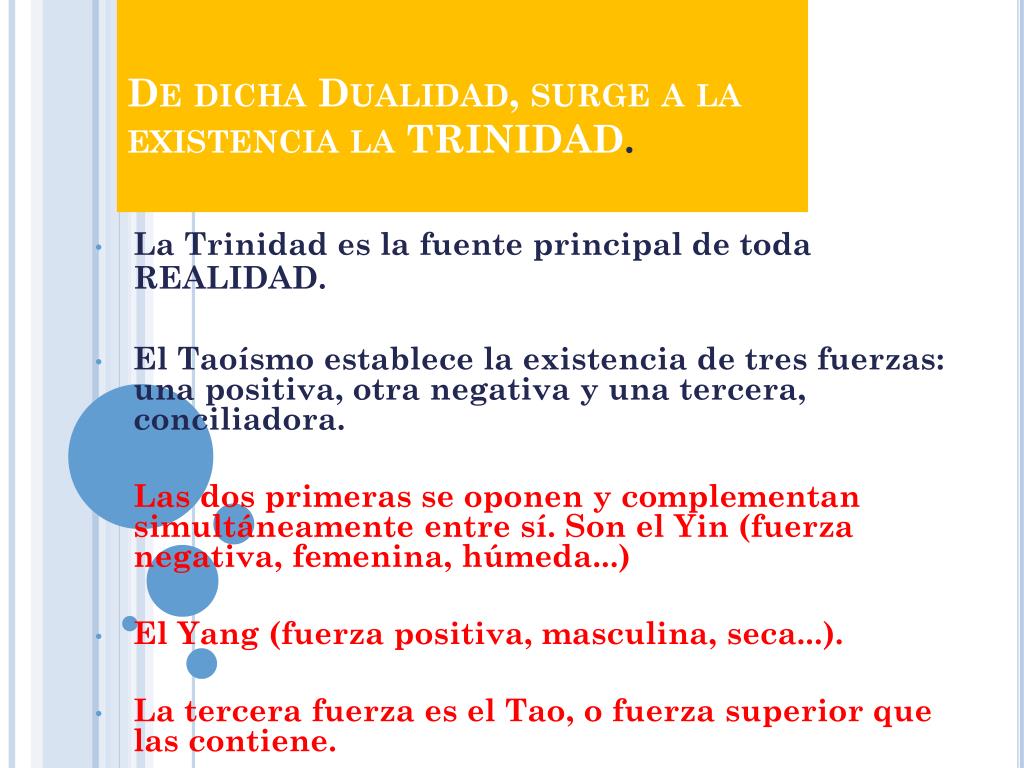 De dicha Dualidad, surge a la existencia la TRINIDAD.

• La Trinidad es la fuente principal de toda REALIDAD.

• El Taoísmo establece la existencia de tres fuerzas: una positiva, otra negativa y una tercera, conciliadora.

Las dos primeras se oponen y complementan simultáneamente entre sí. Son el Yin (fuerza negativa, femenina, húmeda...)

• El Yang (fuerza positiva, masculina, seca...).

• La tercera fuerza es el Tao, o fuerza superior que las contiene.